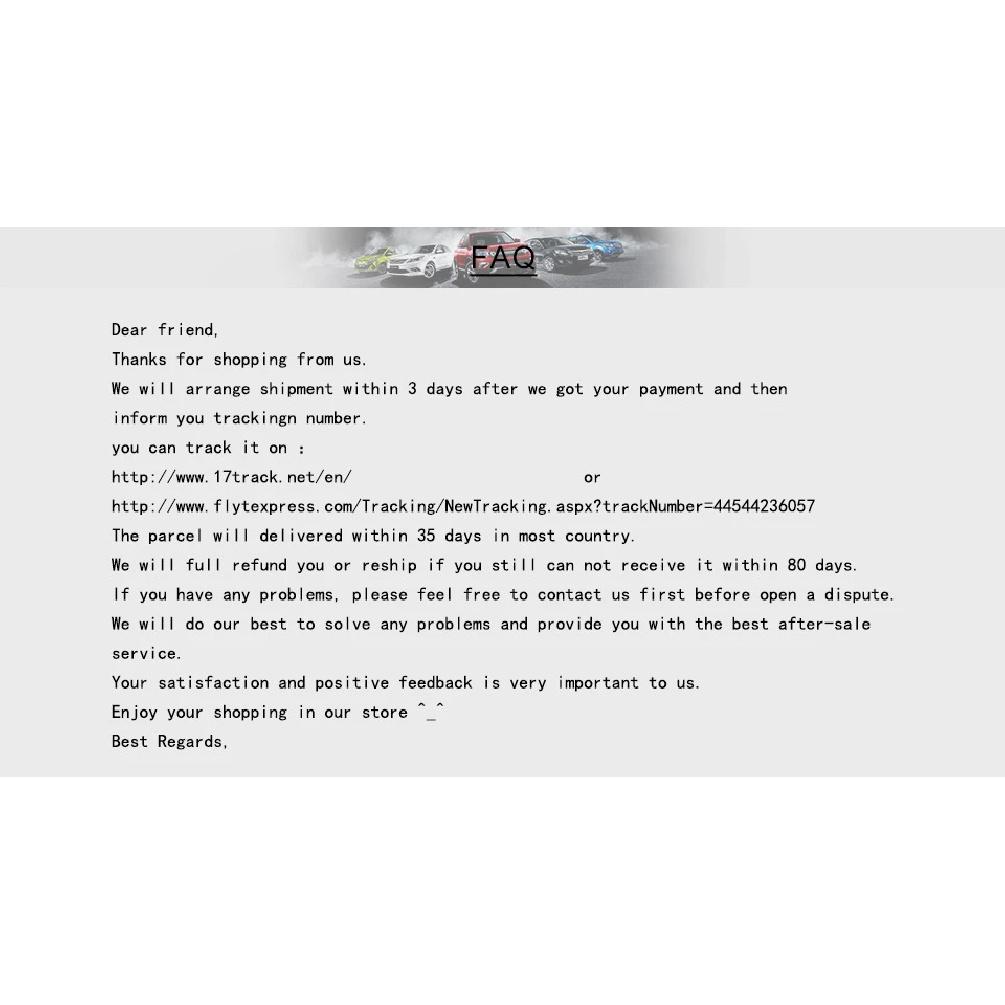 FAQ

Dear friend,
Thanks for shopping from us.
We will arrange shipment within 3 days after we got your payment and then inform you trackingn number.
you can track it on :
http://www.17track.net/en/ or
http://www.flytexpress.com/Tracking/NewTracking.aspx?trackNumber=44544236057
The parcel will delivered within 35 days in most country.
We will full refund you or reship if you still can not receive it within 80 days.
If you have any problems, please feel free to contact us first before open a dispute.
We will do our best to solve any problems and provide you with the best after-sale service.
Your satisfaction and positive feedback is very important to us.
Enjoy your shopping in our store ^_^
Best Regards,